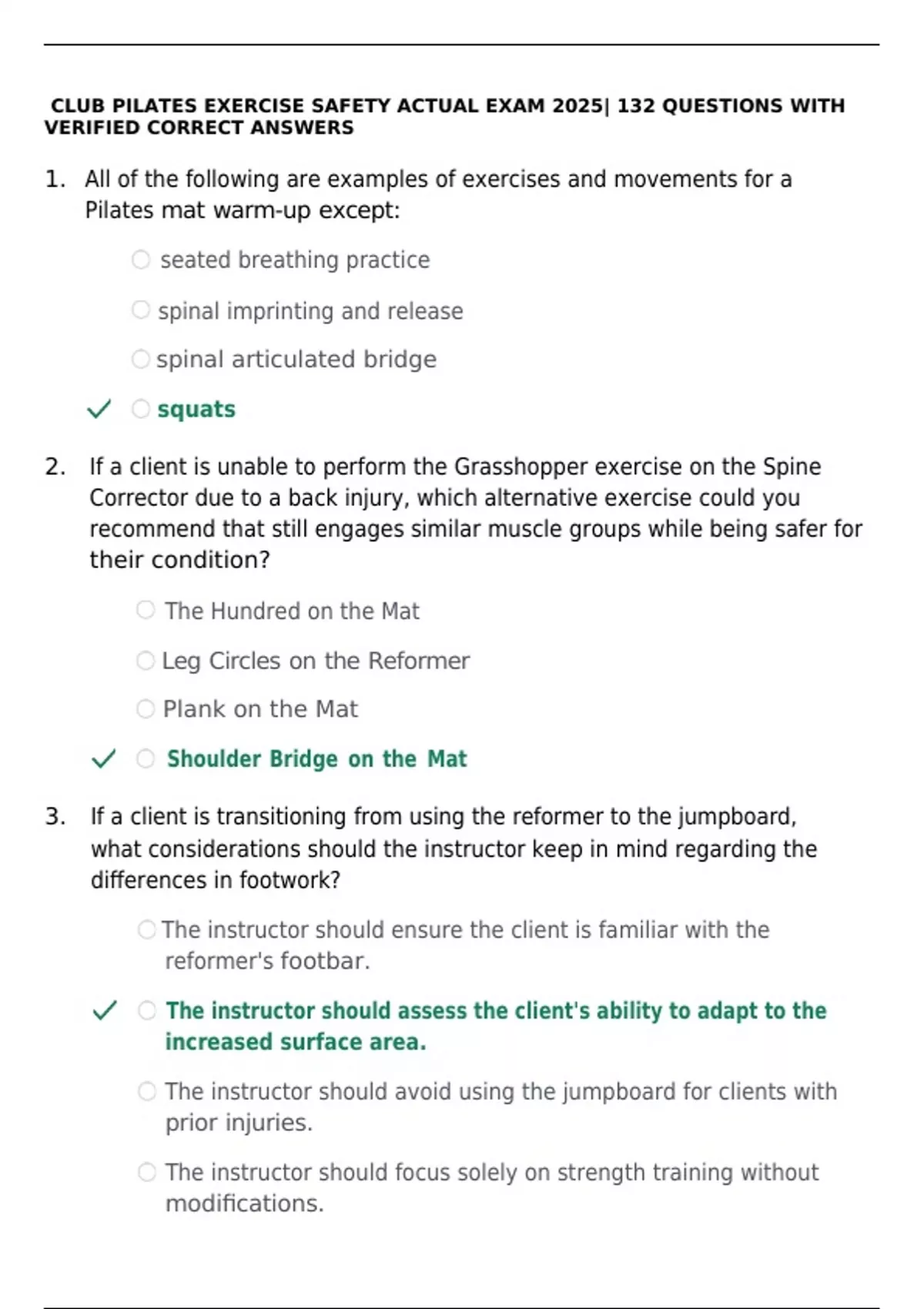 CLUB PILATES EXERCISE SAFETY ACTUAL EXAM 2025| 132 QUESTIONS WITH VERIFIED CORRECT ANSWERS

1. All of the following are examples of exercises and movements for a Pilates mat warm-up except:

○ seated breathing practice

○ spinal imprinting and release

○ spinal articulated bridge

✓ ○ squats

2. If a client is unable to perform the Grasshopper exercise on the Spine Corrector due to a back injury, which alternative exercise could you recommend that still engages similar muscle groups while being safer for their condition?

○ The Hundred on the Mat

○ Leg Circles on the Reformer

○ Plank on the Mat

✓ ○ Shoulder Bridge on the Mat

3. If a client is transitioning from using the reformer to the jumpboard, what considerations should the instructor keep in mind regarding the differences in footwork?

○ The instructor should ensure the client is familiar with the reformer's footbar.

✓ ○ The instructor should assess the client's ability to adapt to the increased surface area.

○ The instructor should avoid using the jumpboard for clients with prior injuries.

○ The instructor should focus solely on strength training without modifications.